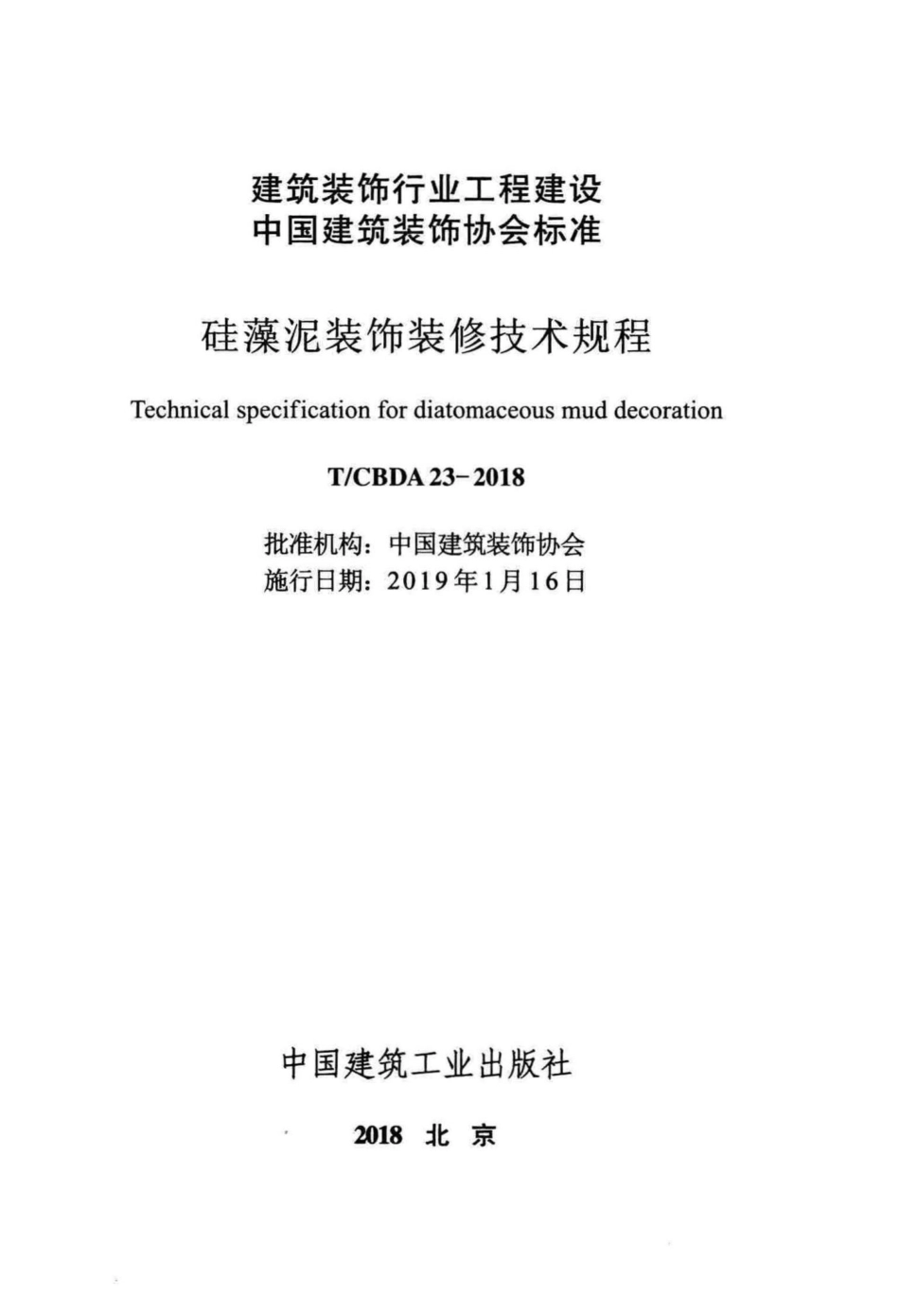 建筑装饰行业工程建设
中国建筑装饰协会标准

硅藻泥装饰装修技术规程

Technical specification for diatomaceous mud decoration

T/CBDA 23-2018

批准机构：中国建筑装饰协会
施行日期：2019年1月16日

中国建筑工业出版社

2018 北 京